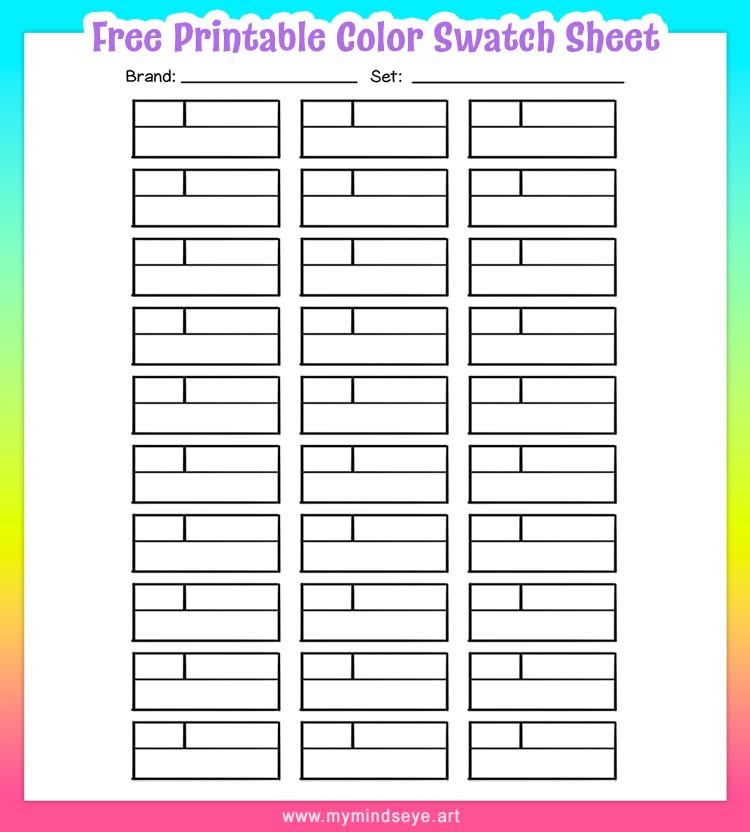 Free Printable Color Swatch Sheet

Brand: ____ Set: ____

www.mymindseye.art